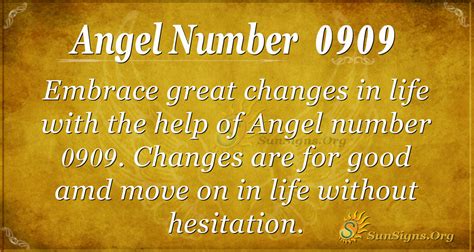 Angel Number 0909

Embrace great changes in life with the help of Angel number 0909. Changes are for good amd move on in life without hesitation.

SunSigns.Org

SunSigns.Org